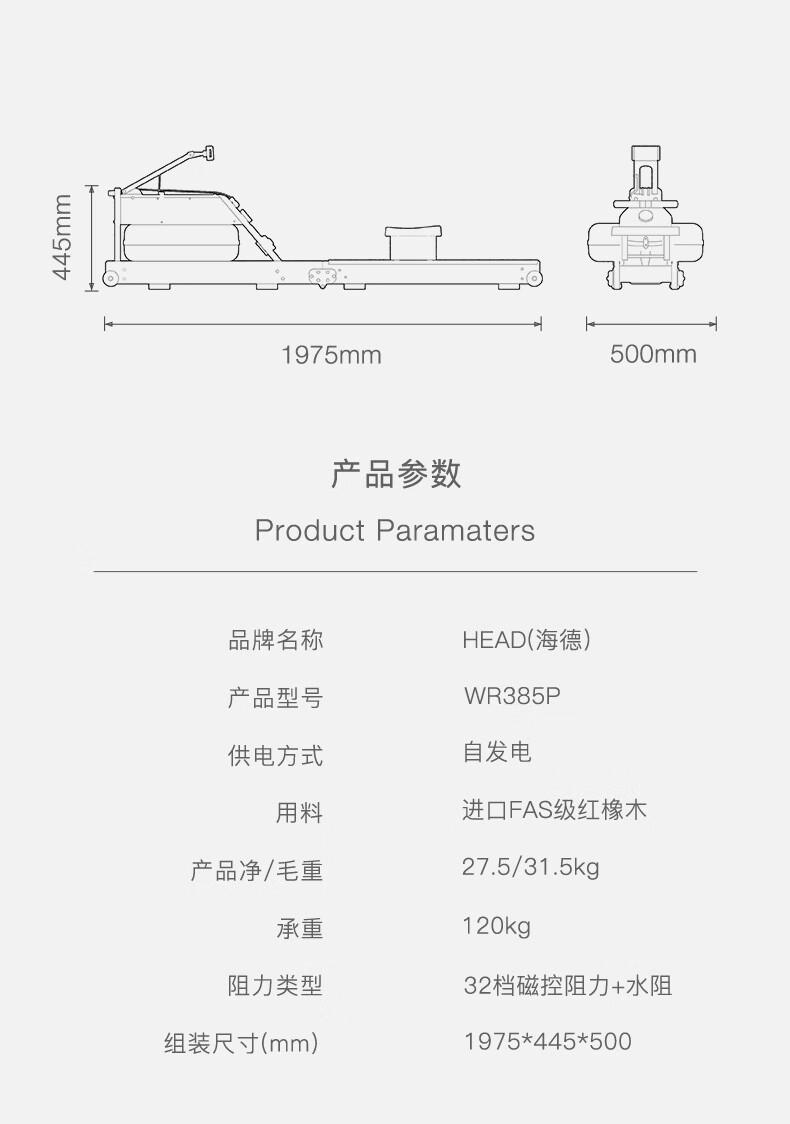 445mm

1975mm

500mm

产品参数

Product Paramaters

品牌名称 HEAD(海德)

产品型号 WR385P

供电方式 自发电

用料 进口FAS级红橡木

产品净/毛重 27.5/31.5kg

承重 120kg

阻力类型 32档磁控阻力+水阻

组装尺寸(mm) 1975*445*500